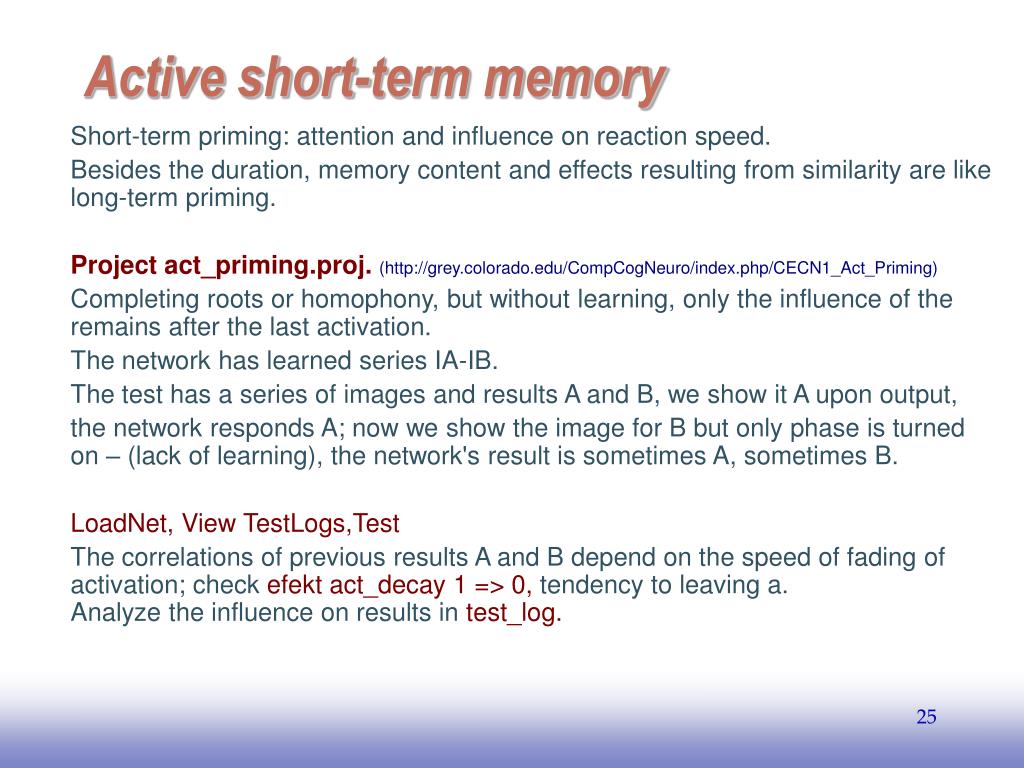 Active short-term memory

Short-term priming: attention and influence on reaction speed.

Besides the duration, memory content and effects resulting from similarity are like long-term priming.

Project act_priming.proj. (http://grey.colorado.edu/CompCogNeuro/index.php/CECN1_Act_Priming)

Completing roots or homophony, but without learning, only the influence of the remains after the last activation.

The network has learned series IA-IB.

The test has a series of images and results A and B, we show it A upon output,

the network responds A; now we show the image for B but only phase is turned on – (lack of learning), the network's result is sometimes A, sometimes B.

LoadNet, View TestLogs,Test

The correlations of previous results A and B depend on the speed of fading of activation; check efekt act_decay 1 => 0, tendency to leaving a.
Analyze the influence on results in test_log.

25